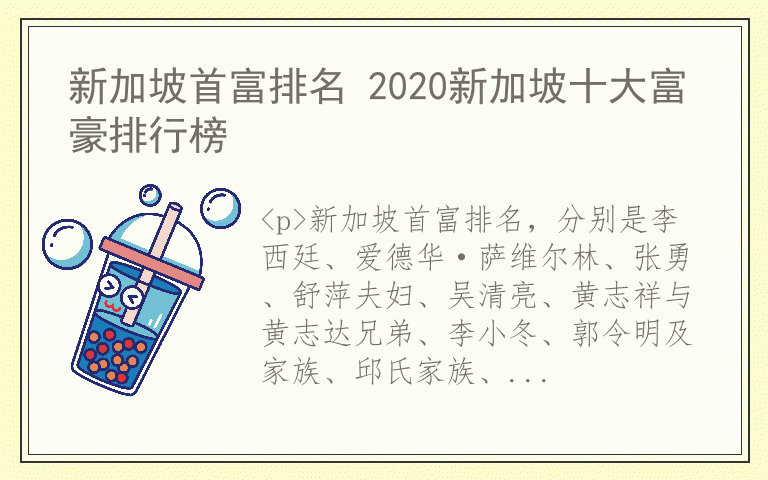 新加坡首富排名 2020新加坡十大富豪排行榜

<p>新加坡首富排名，分别是李西廷、爱德华·萨维尔林、张勇、舒萍夫妇、吴清亮、黄志祥与黄志达兄弟、李小冬、郭令明及家族、邱氏家族、...